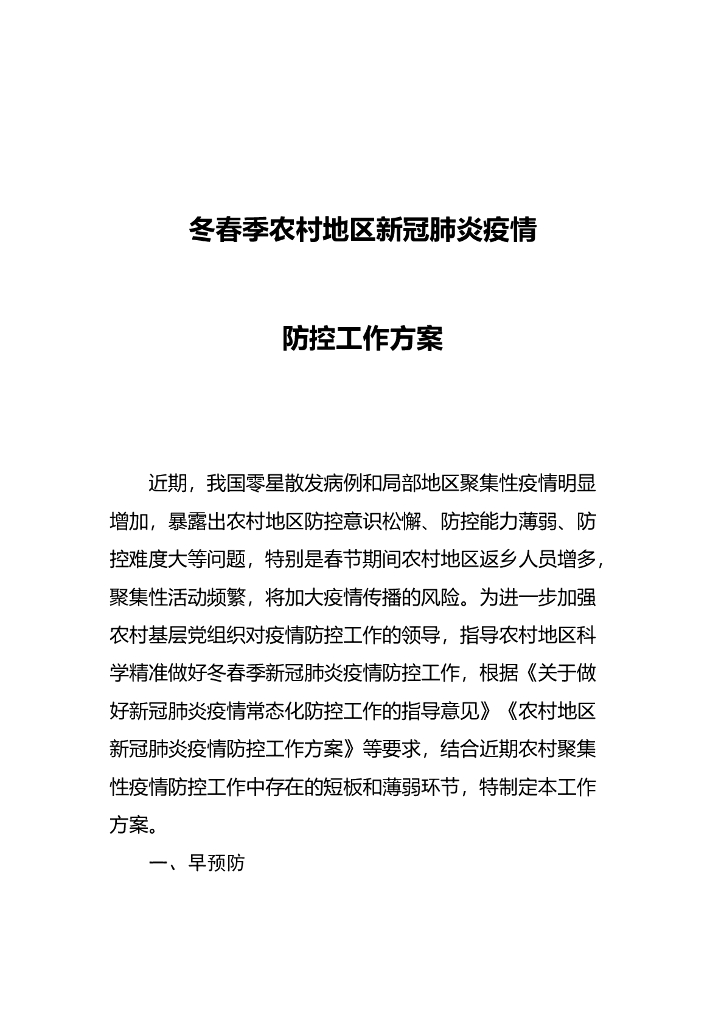 冬春季农村地区新冠肺炎疫情

防控工作方案

近期，我国零星散发病例和局部地区聚集性疫情明显增加，暴露出农村地区防控意识松懈、防控能力薄弱、防控难度大等问题，特别是春节期间农村地区返乡人员增多，聚集性活动频繁，将加大疫情传播的风险。为进一步加强农村基层党组织对疫情防控工作的领导，指导农村地区科学精准做好冬春季新冠肺炎疫情防控工作，根据《关于做好新冠肺炎疫情常态化防控工作的指导意见》《农村地区新冠肺炎疫情防控工作方案》等要求，结合近期农村聚集性疫情防控工作中存在的短板和薄弱环节，特制定本工作方案。

一、早预防